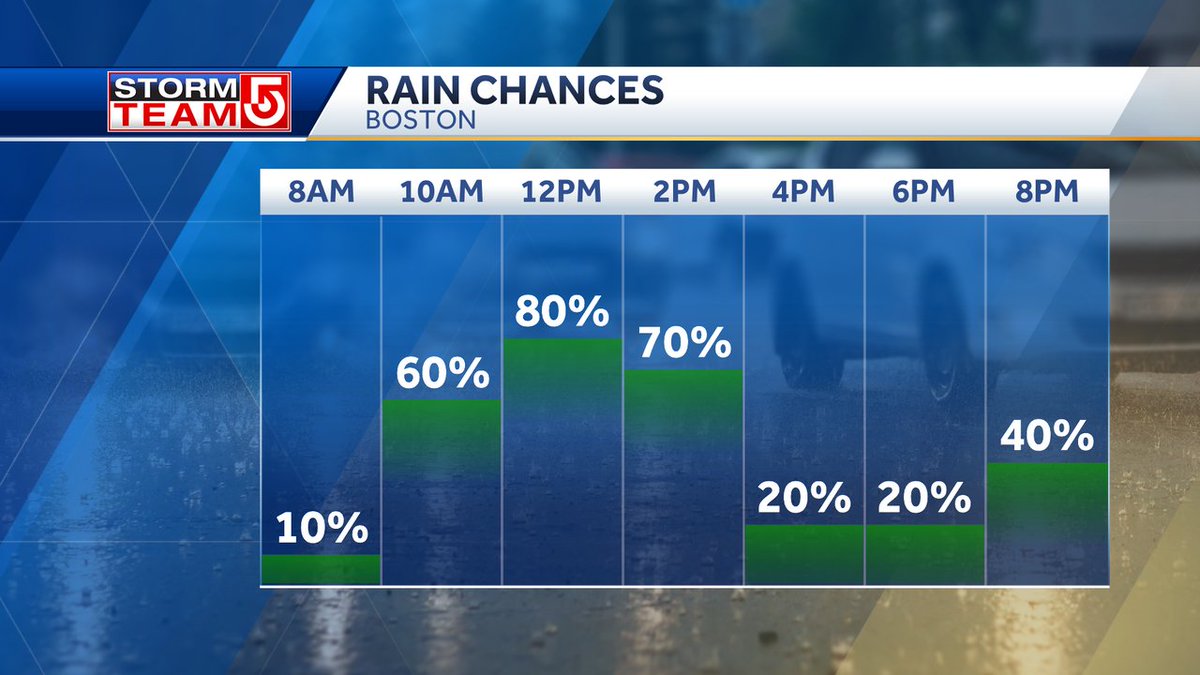 STORM TEAM 5

RAIN CHANCES
BOSTON

| 8AM | 10AM | 12PM | 2PM | 4PM | 6PM | 8PM |
|---|---|---|---|---|---|---|
| 10% | 60% | 80% | 70% | 20% | 20% | 40% |